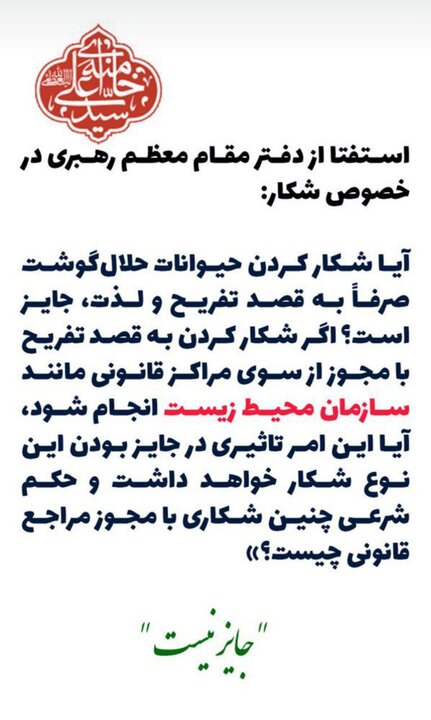 سید علی خامنه‌ای

استفتا از دفتر مقام معظم رهبری در خصوص شکار:

آیا شکار کردن حیوانات حلال‌گوشت صرفاً به قصد تفریح و لذت، جایز است؟ اگر شکار کردن به قصد تفریح با مجوز از سوی مراکز قانونی مانند سازمان محیط زیست انجام شود، آیا این امر تاثیری در جایز بودن این نوع شکار خواهد داشت و حکم شرعی چنین شکاری با مجوز مراجع قانونی چیست؟»

"جایز نیست"